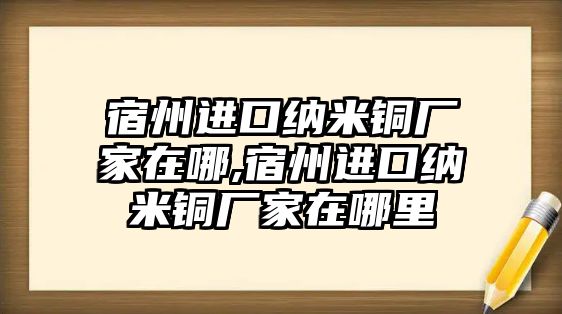 宿州进口纳米铜厂家在哪,宿州进口纳米铜厂家在哪里